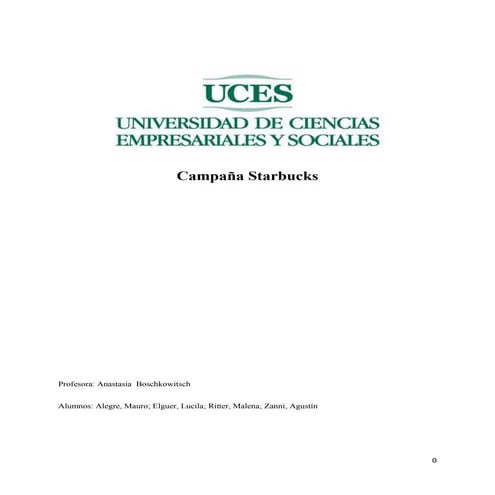 UCES
UNIVERSIDAD DE CIENCIAS
EMPRESARIALES Y SOCIALES

Campaña Starbucks

Profesora: Anastasia Boschkowitsch

Alumnos: Alegre, Mauro; Elguer, Lucila; Ritter, Malena; Zanni, Agustín

0